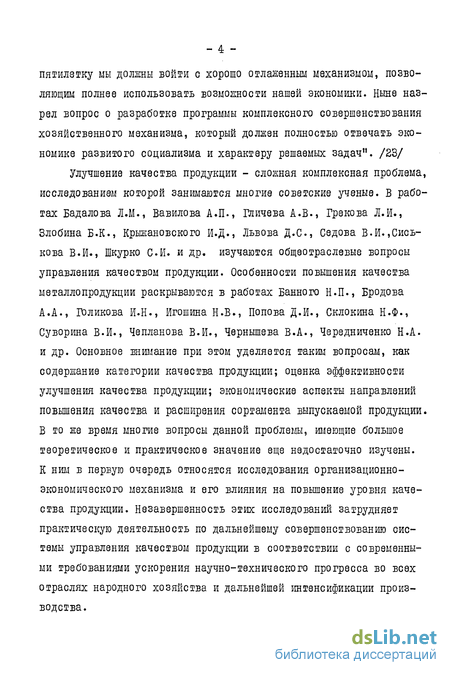 - 4 -

пятилетку мы должны войти с хорошо отлаженным механизмом, позволяющим полнее использовать возможности нашей экономики. Ныне назрел вопрос о разработке программы комплексного совершенствования хозяйственного механизма, который должен полностью отвечать экономике развитого социализма и характеру решаемых задач". /23/

Улучшение качества продукции - сложная комплексная проблема, исследованием которой занимаются многие советские ученые. В работах Бадалова Л.М., Вавилова А.П., Гличева А.В., Грекова Л.И., Злобина Б.К., Крыжановского И.Д., Львова Д.С., Седова В.И.,Сиськова В.И., Шкурко С.И. и др. изучаются общеотраслевые вопросы управления качеством продукции. Особенности повышения качества металлопродукции раскрываются в работах Банного Н.П., Бродова А.А., Голикова И.Н., Игошина Н.В., Попова Д.И., Склокина Н.Ф., Суворина В.И., Чепланова В.И., Чернышева В.А., Чередниченко Н.А. и др. Основное внимание при этом уделяется таким вопросам, как содержание категории качества продукции; оценка эффективности улучшения качества продукции; экономические аспекты направлений повышения качества и расширения сортамента выпускаемой продукции. В то же время многие вопросы данной проблемы, имеющие большое теоретическое и практическое значение еще недостаточно изучены. К ним в первую очередь относятся исследования организационно-экономического механизма и его влияния на повышение уровня качества продукции. Незавершенность этих исследований затрудняет практическую деятельность по дальнейшему совершенствованию системы управления качеством продукции в соответствии с современными требованиями ускорения научно-технического прогресса во всех отраслях народного хозяйства и дальнейшей интенсификации производства.

dsLib.net
библиотека диссертаций